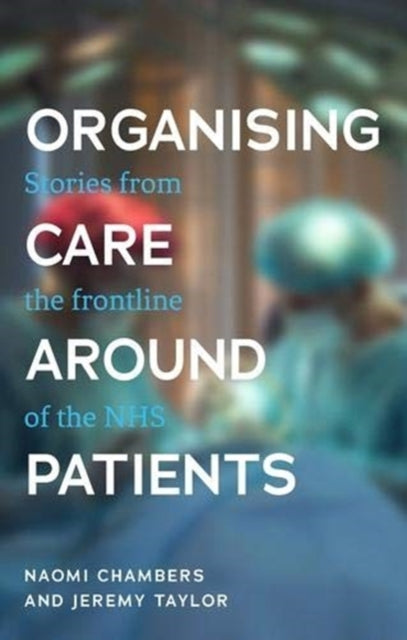 ORGANISING
Stories from
CARE
the frontline
AROUND
of the NHS
PATIENTS

NAOMI CHAMBERS
AND JEREMY TAYLOR